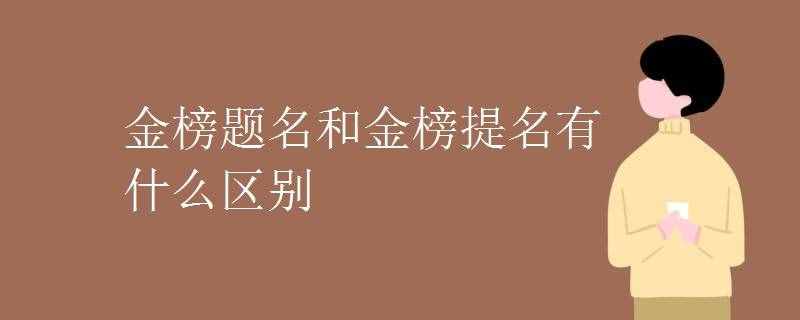 金榜题名和金榜提名有什么区别